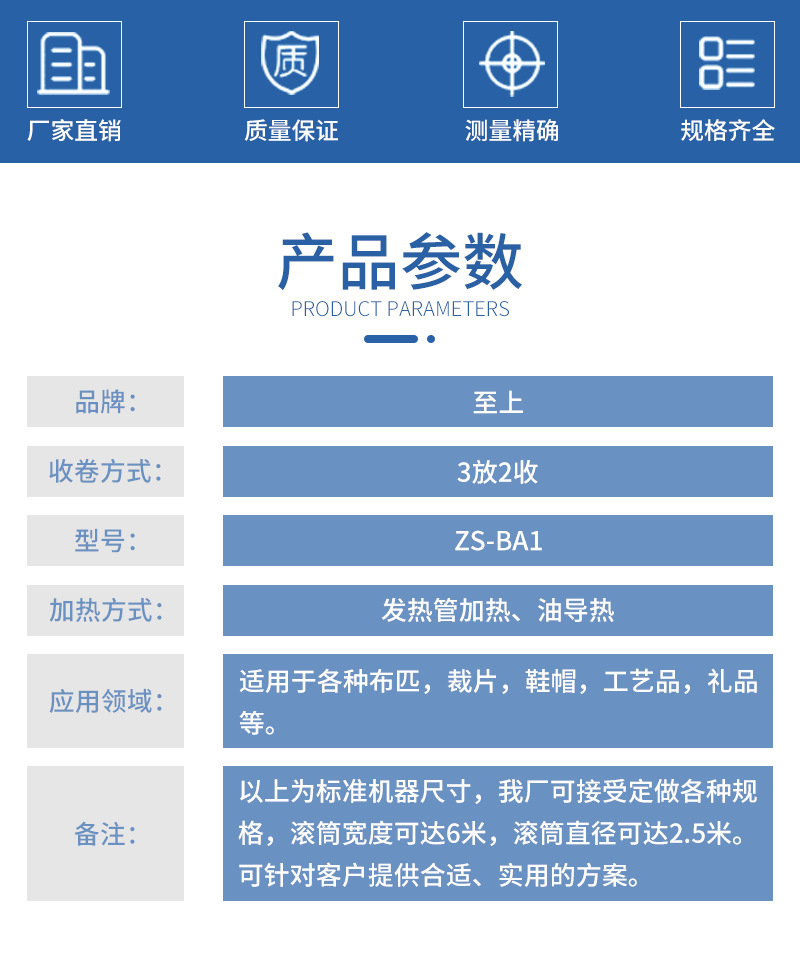 质

厂家直销

质量保证

测量精确

规格齐全

产品参数

PRODUCT PARAMETERS

| 品牌: | 至上 |
|---|---|
| 收卷方式: | 3放2收 |
| 型号: | ZS-BA1 |
| 加热方式: | 发热管加热、油导热 |
| 应用领域: | 适用于各种布匹，裁片，鞋帽，工艺品，礼品等。 |
| 备注: | 以上为标准机器尺寸，我厂可接受定做各种规格，滚筒宽度可达6米，滚筒直径可达2.5米。可针对客户提供合适、实用的方案。 |